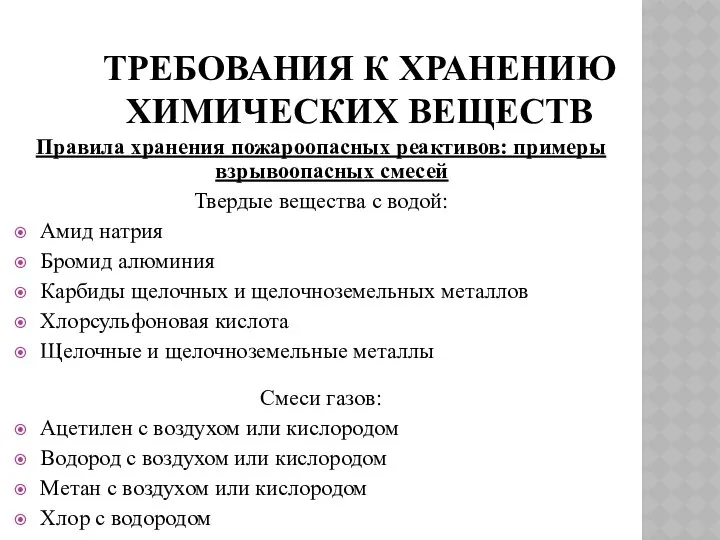 ТРЕБОВАНИЯ К ХРАНЕНИЮ ХИМИЧЕСКИХ ВЕЩЕСТВ

Правила хранения пожароопасных реактивов: примеры взрывоопасных смесей

Твердые вещества с водой:

Амид натрия
Бромид алюминия
Карбиды щелочных и щелочноземельных металлов
Хлорсульфоновая кислота
Щелочные и щелочноземельные металлы

Смеси газов:

Ацетилен с воздухом или кислородом
Водород с воздухом или кислородом
Метан с воздухом или кислородом
Хлор с водородом